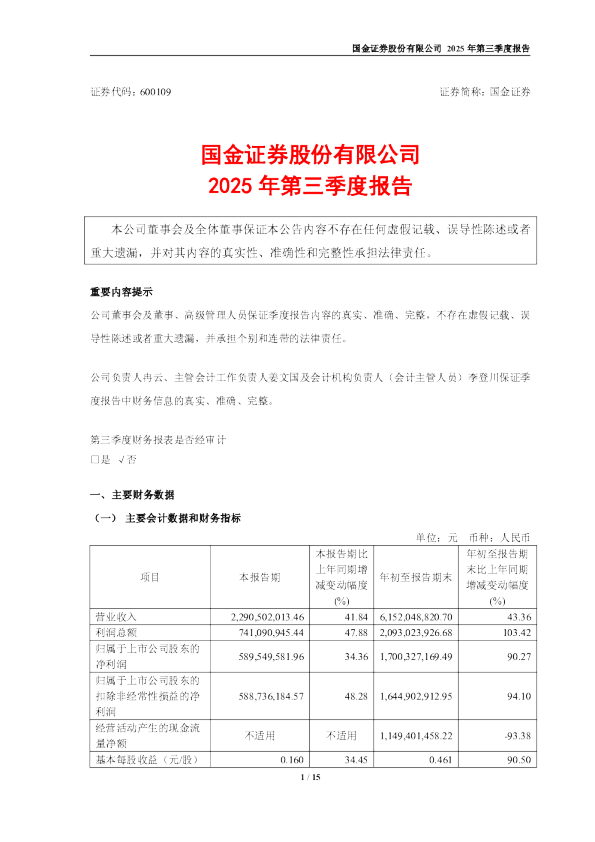 国金证券股份有限公司 2025 年第三季度报告

证券代码：600109　　　　　　　　　　　　　　　　　　　　证券简称：国金证券

国金证券股份有限公司
2025 年第三季度报告

本公司董事会及全体董事保证本公告内容不存在任何虚假记载、误导性陈述或者重大遗漏，并对其内容的真实性、准确性和完整性承担法律责任。

重要内容提示
公司董事会及董事、高级管理人员保证季度报告内容的真实、准确、完整，不存在虚假记载、误导性陈述或者重大遗漏，并承担个别和连带的法律责任。

公司负责人冉云、主管会计工作负责人姜文国及会计机构负责人（会计主管人员）李登川保证季度报告中财务信息的真实、准确、完整。

第三季度财务报表是否经审计
□是 √否

一、主要财务数据
（一） 主要会计数据和财务指标
单位：元　币种：人民币

| 项目 | 本报告期 | 本报告期比上年同期增减变动幅度(%) | 年初至报告期末 | 年初至报告期末比上年同期增减变动幅度(%) |
|---|---|---|---|---|
| 营业收入 | 2,290,502,013.46 | 41.84 | 6,152,048,820.70 | 43.36 |
| 利润总额 | 741,090,945.44 | 47.88 | 2,093,023,926.68 | 103.42 |
| 归属于上市公司股东的净利润 | 589,549,581.96 | 34.36 | 1,700,327,169.49 | 90.27 |
| 归属于上市公司股东的扣除非经常性损益的净利润 | 588,736,184.57 | 48.28 | 1,644,902,912.95 | 94.10 |
| 经营活动产生的现金流量净额 | 不适用 | 不适用 | 1,149,401,458.22 | -93.38 |
| 基本每股收益（元/股） | 0.160 | 34.45 | 0.461 | 90.50 |

1 / 15